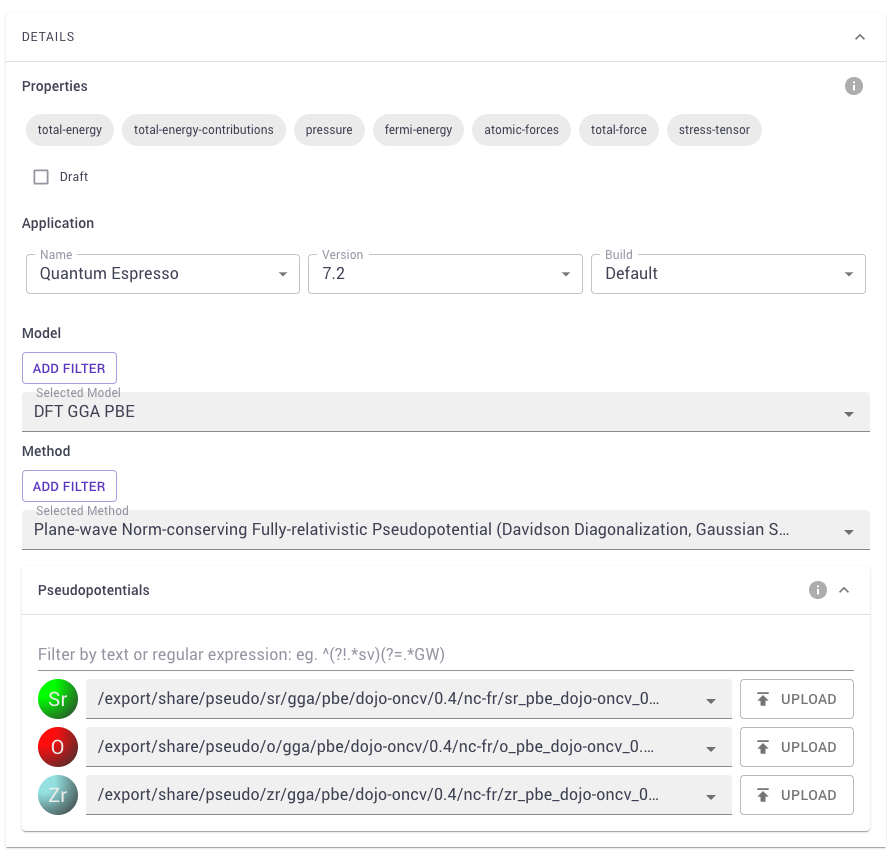 DETAILS

Properties

total-energy total-energy-contributions pressure fermi-energy atomic-forces total-force stress-tensor

Draft

Application

Name
Quantum Espresso

Version
7.2

Build
Default

Model

ADD FILTER

Selected Model
DFT GGA PBE

Method

ADD FILTER

Selected Method
Plane-wave Norm-conserving Fully-relativistic Pseudopotential (Davidson Diagonalization, Gaussian S...

Pseudopotentials

Filter by text or regular expression: eg. ^(?!.*sv)(?=.*GW)

Sr /export/share/pseudo/sr/gga/pbe/dojo-oncv/0.4/nc-fr/sr_pbe_dojo-oncv_0... UPLOAD

O /export/share/pseudo/o/gga/pbe/dojo-oncv/0.4/nc-fr/o_pbe_dojo-oncv_0.... UPLOAD

Zr /export/share/pseudo/zr/gga/pbe/dojo-oncv/0.4/nc-fr/zr_pbe_dojo-oncv_0... UPLOAD